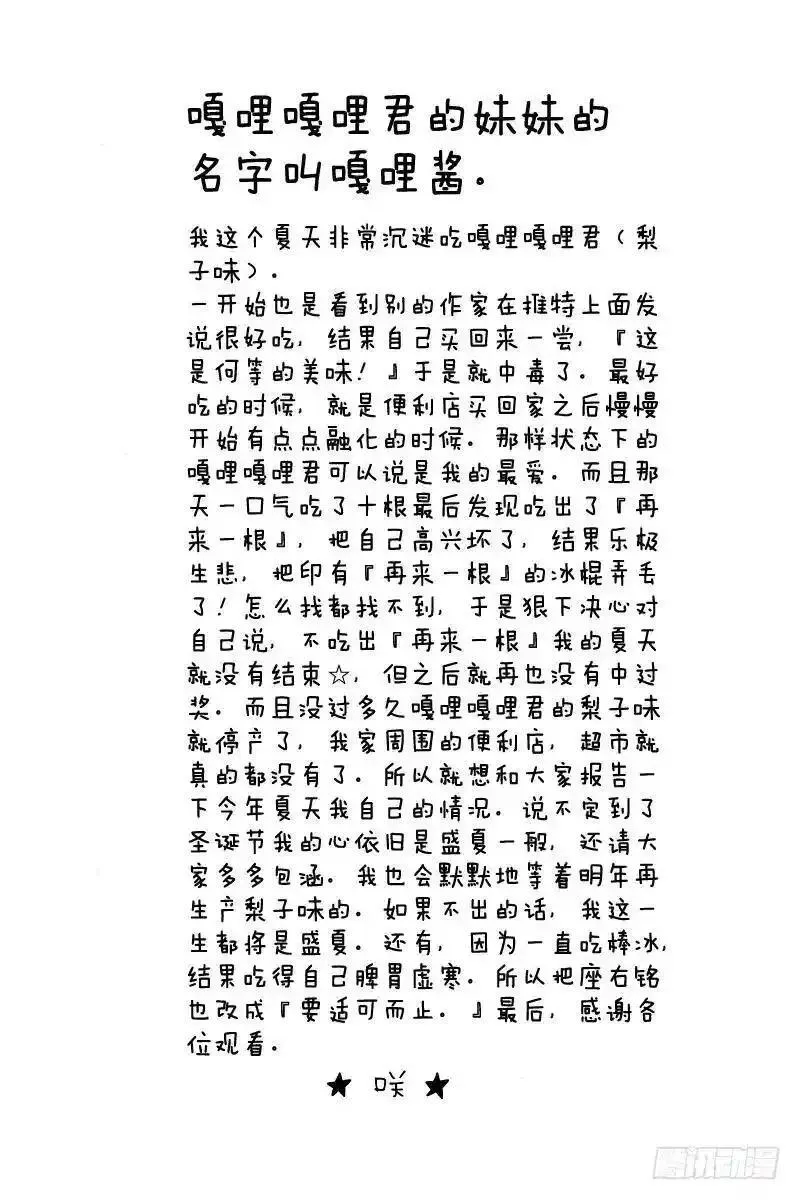 嘎哩嘎哩君的妹妹的名字叫嘎哩酱。

我这个夏天非常沉迷吃嘎哩嘎哩君（梨子味）。
一开始也是看到别的作家在推特上面发说很好吃，结果自己买回来一尝，『这是何等的美味！』于是就中毒了。最好吃的时候，就是便利店买回家之后慢慢开始有点点融化的时候。那样状态下的嘎哩嘎哩君可以说是我的最爱。而且那天一口气吃了十根最后发现吃出了『再来一根』，把自己高兴坏了，结果乐极生悲，把印有『再来一根』的冰棍弄丢了！怎么找都找不到，于是狠下决心对自己说，不吃出『再来一根』我的夏天就没有结束☆，但之后就再也没有中过奖。而且没过多久嘎哩嘎哩君的梨子味就停产了，我家周围的便利店，超市就真的都没有了。所以就想和大家报告一下今年夏天我自己的情况。说不定到了圣诞节我的心依旧是盛夏一般，还请大家多多包涵。我也会默默地等着明年再生产梨子味的。如果不出的话，我这一生都将是盛夏。还有，因为一直吃棒冰，结果吃得自己脾胃虚寒。所以把座右铭也改成『要适可而止。』最后，感谢各位观看。

★ 咲 ★

腾讯动漫